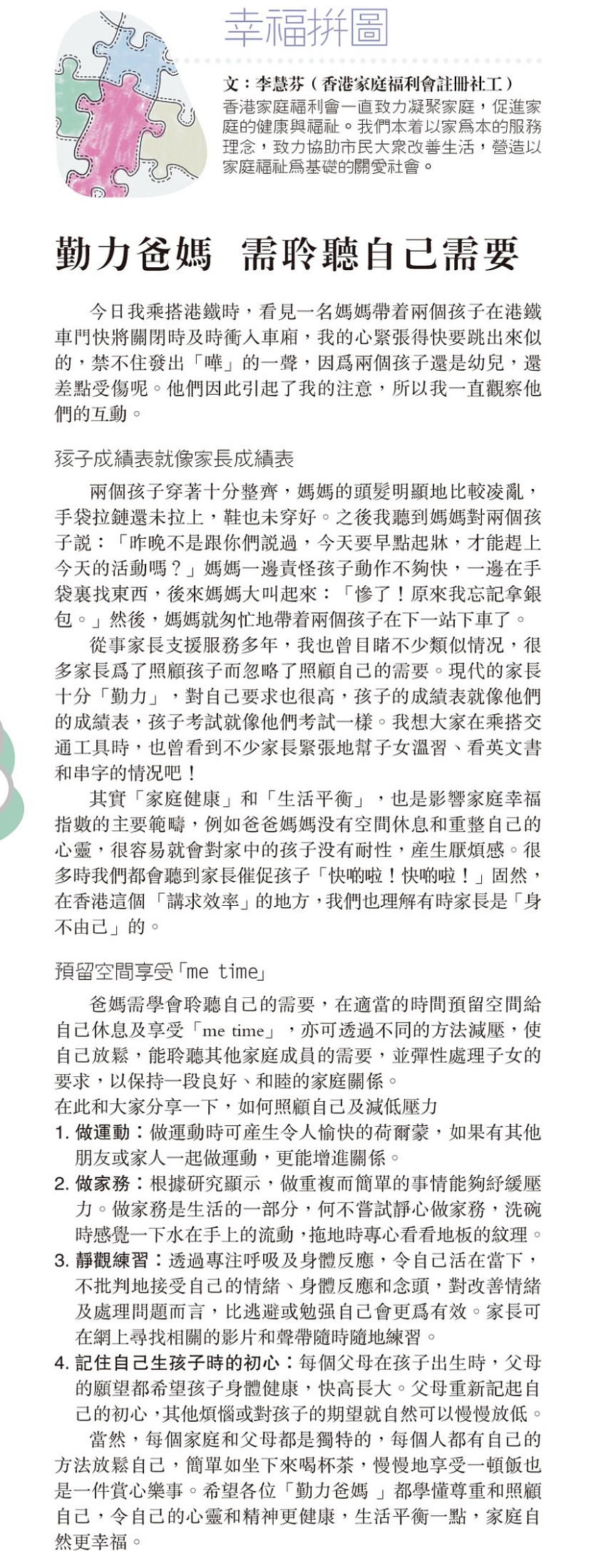 幸福拼圖

文：李慧芬（香港家庭福利會註冊社工）
香港家庭福利會一直致力凝聚家庭，促進家庭的健康與福祉。我們本着以家爲本的服務理念，致力協助市民大衆改善生活，營造以家庭福祉爲基礎的關愛社會。

勤力爸媽 需聆聽自己需要

今日我乘搭港鐵時，看見一名媽媽帶着兩個孩子在港鐵車門快將關閉時及時衝入車廂，我的心緊張得快要跳出來似的，禁不住發出「嘩」的一聲，因爲兩個孩子還是幼兒，還差點受傷呢。他們因此引起了我的注意，所以我一直觀察他們的互動。

孩子成績表就像家長成績表

兩個孩子穿著十分整齊，媽媽的頭髮明顯地比較凌亂，手袋拉鏈還未拉上，鞋也未穿好。之後我聽到媽媽對兩個孩子說：「昨晚不是跟你們說過，今天要早點起牀，才能趕上今天的活動嗎？」媽媽一邊責怪孩子動作不夠快，一邊在手袋裏找東西，後來媽媽大叫起來：「慘了！原來我忘記拿銀包。」然後，媽媽就匆忙地帶着兩個孩子在下一站下車了。

從事家長支援服務多年，我也曾目睹不少類似情況，很多家長爲了照顧孩子而忽略了照顧自己的需要。現代的家長十分「勤力」，對自己要求也很高，孩子的成績表就像他們的成績表，孩子考試就像他們考試一樣。我想大家在乘搭交通工具時，也曾看到不少家長緊張地幫子女溫習、看英文書和串字的情況吧！

其實「家庭健康」和「生活平衡」，也是影響家庭幸福指數的主要範疇，例如爸爸媽媽沒有空間休息和重整自己的心靈，很容易就會對家中的孩子沒有耐性，產生厭煩感。很多時我們都會聽到家長催促孩子「快啲啦！快啲啦！」固然，在香港這個「講求效率」的地方，我們也理解有時家長是「身不由己」的。

預留空間享受「me time」

爸媽需學會聆聽自己的需要，在適當的時間預留空間給自己休息及享受「me time」，亦可透過不同的方法減壓，使自己放鬆，能聆聽其他家庭成員的需要，並彈性處理子女的要求，以保持一段良好、和睦的家庭關係。
在此和大家分享一下，如何照顧自己及減低壓力
1. 做運動：做運動時可產生令人愉快的荷爾蒙，如果有其他朋友或家人一起做運動，更能增進關係。
2. 做家務：根據研究顯示，做重複而簡單的事情能夠紓緩壓力。做家務是生活的一部分，何不嘗試靜心做家務，洗碗時感覺一下水在手上的流動，拖地時專心看看地板的紋理。
3. 靜觀練習：透過專注呼吸及身體反應，令自己活在當下，不批判地接受自己的情緒、身體反應和念頭，對改善情緒及處理問題而言，比逃避或勉強自己會更爲有效。家長可在網上尋找相關的影片和聲帶隨時隨地練習。
4. 記住自己生孩子時的初心：每個父母在孩子出生時，父母的願望都希望孩子身體健康，快高長大。父母重新記起自己的初心，其他煩惱或對孩子的期望就自然可以慢慢放低。

當然，每個家庭和父母都是獨特的，每個人都有自己的方法放鬆自己，簡單如坐下來喝杯茶，慢慢地享受一頓飯也是一件賞心樂事。希望各位「勤力爸媽」都學懂尊重和照顧自己，令自己的心靈和精神更健康，生活平衡一點，家庭自然更幸福。